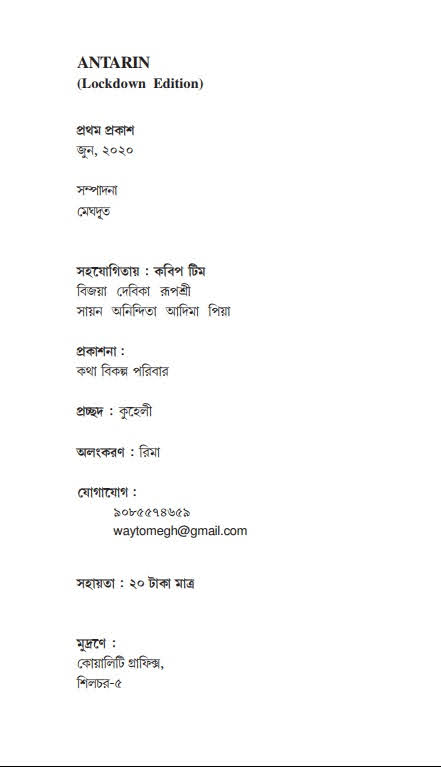 ANTARIN
(Lockdown Edition)

প্রথম প্রকাশ
জুন, ২০২০

সম্পাদনা
মেঘদূত

সহযোগিতায় : কবিপ টিম
বিজয়া দেবিকা রূপশ্রী
সায়ন অনিন্দিতা আদিমা পিয়া

প্রকাশনা :
কথা বিকল্প পরিবার

প্রচ্ছদ : কুহেলী

অলংকরণ : রিমা

যোগাযোগ :
৯০৮৫৫৭৪৬৫৯
waytomegh@gmail.com

সহায়তা : ২০ টাকা মাত্র

মুদ্রণে :
কোয়ালিটি গ্রাফিক্স,
শিলচর-৫